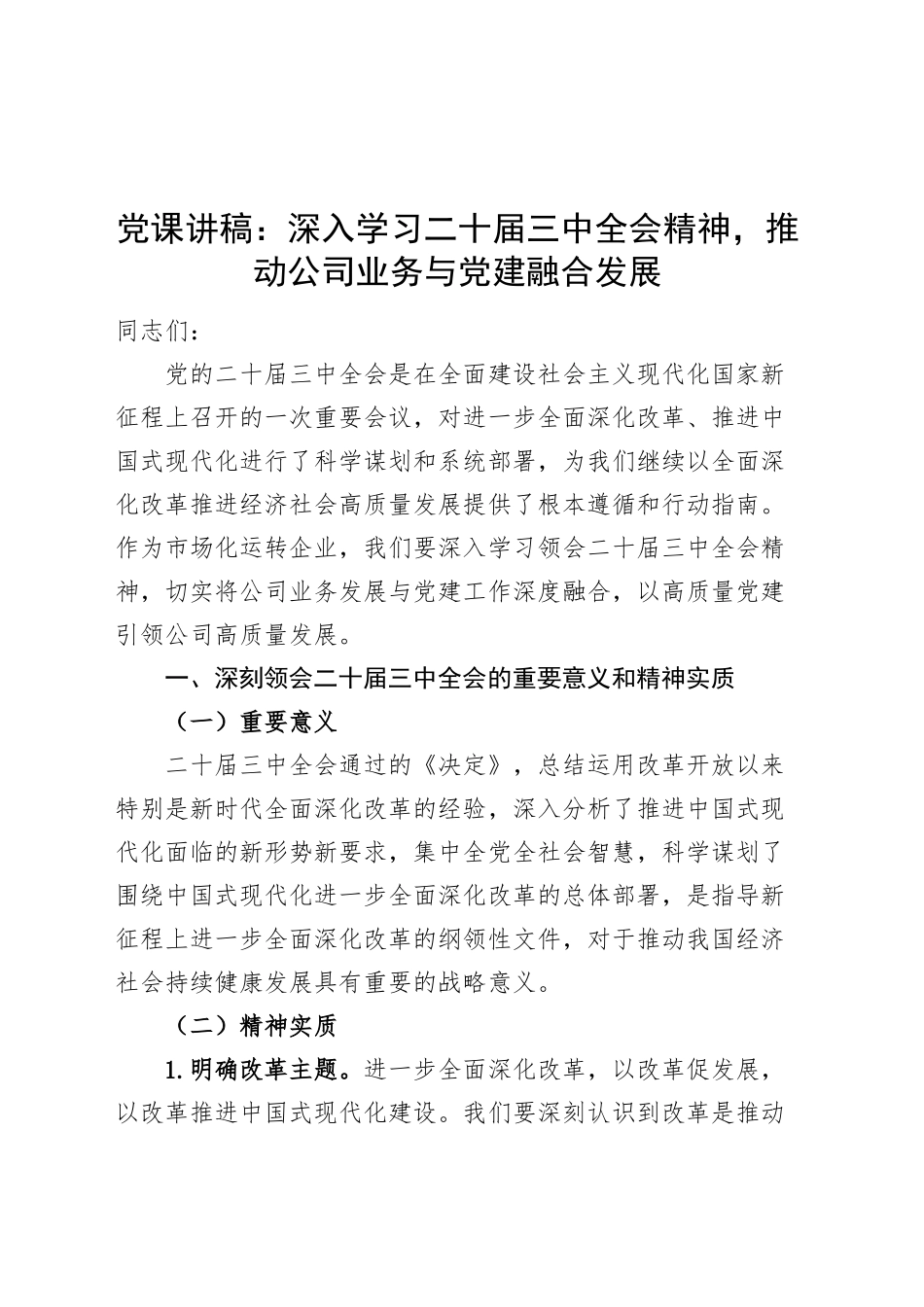 党课讲稿：深入学习二十届三中全会精神，推动公司业务与党建融合发展

同志们：

党的二十届三中全会是在全面建设社会主义现代化国家新征程上召开的一次重要会议，对进一步全面深化改革、推进中国式现代化进行了科学谋划和系统部署，为我们继续以全面深化改革推进经济社会高质量发展提供了根本遵循和行动指南。作为市场化运转企业，我们要深入学习领会二十届三中全会精神，切实将公司业务发展与党建工作深度融合，以高质量党建引领公司高质量发展。

一、深刻领会二十届三中全会的重要意义和精神实质

（一）重要意义

二十届三中全会通过的《决定》，总结运用改革开放以来特别是新时代全面深化改革的经验，深入分析了推进中国式现代化面临的新形势新要求，集中全党全社会智慧，科学谋划了围绕中国式现代化进一步全面深化改革的总体部署，是指导新征程上进一步全面深化改革的纲领性文件，对于推动我国经济社会持续健康发展具有重要的战略意义。

（二）精神实质

1.明确改革主题。进一步全面深化改革，以改革促发展，以改革推进中国式现代化建设。我们要深刻认识到改革是推动